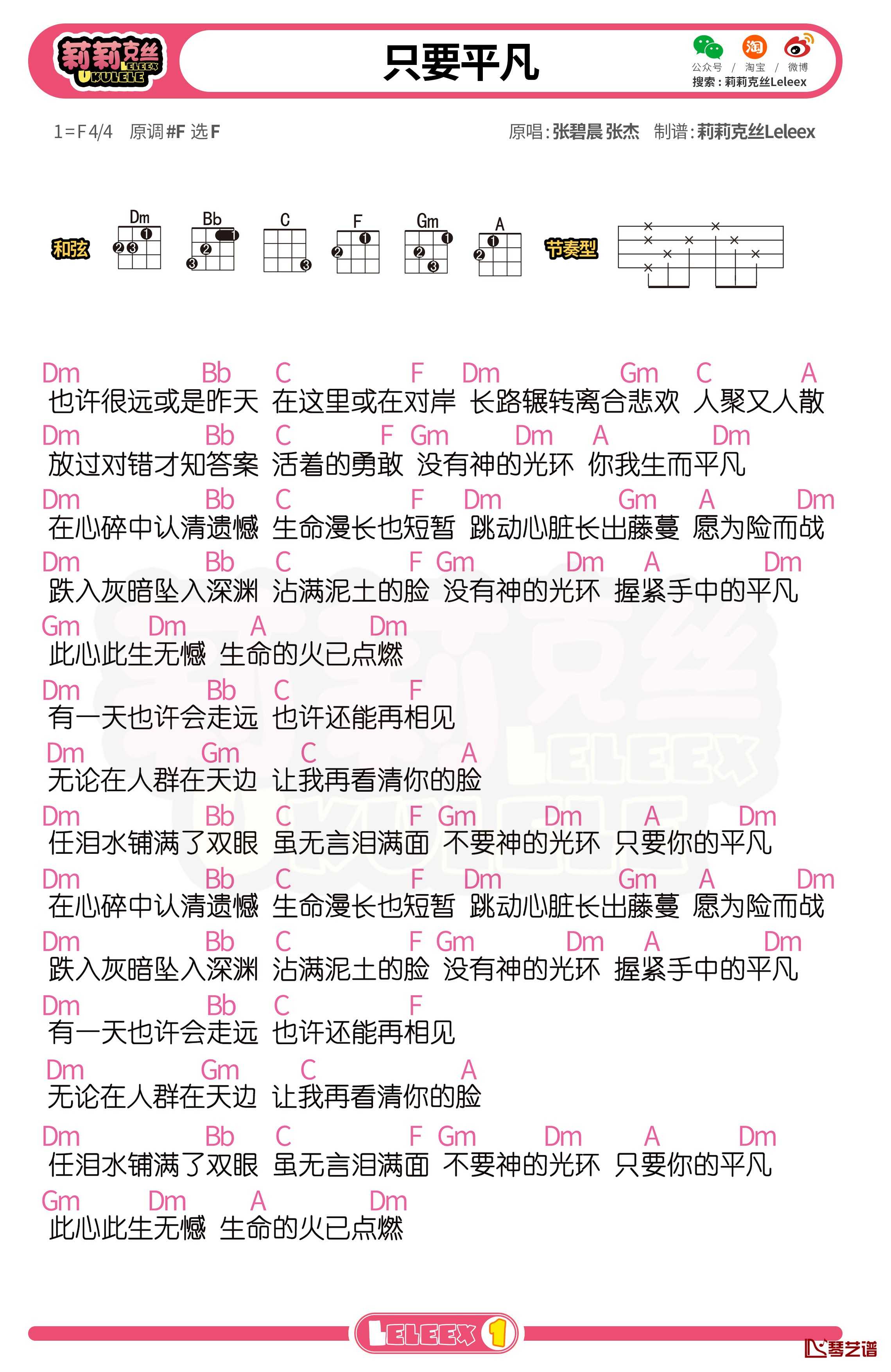 莉莉克丝 LELEEX UKULELE

只要平凡

公众号 / 淘宝 / 微博
搜索：莉莉克丝Leleex

1=F 4/4 原调#F 选F

原唱：张碧晨 张杰 制谱：莉莉克丝Leleex

和弦 Dm Bb C F Gm A 节奏型

Dm Bb C F Dm Gm C A
也许很远或是昨天 在这里或在对岸 长路辗转离合悲欢 人聚又人散

Dm Bb C F Gm Dm A Dm
放过对错才知答案 活着的勇敢 没有神的光环 你我生而平凡

Dm Bb C F Dm Gm A Dm
在心碎中认清遗憾 生命漫长也短暂 跳动心脏长出藤蔓 愿为险而战

Dm Bb C F Gm Dm A Dm
跌入灰暗坠入深渊 沾满泥土的脸 没有神的光环 握紧手中的平凡

Gm Dm A Dm
此心此生无憾 生命的火已点燃

Dm Bb C F
有一天也许会走远 也许还能再相见

Dm Gm C A
无论在人群在天边 让我再看清你的脸

Dm Bb C F Gm Dm A Dm
任泪水铺满了双眼 虽无言泪满面 不要神的光环 只要你的平凡

Dm Bb C F Dm Gm A Dm
在心碎中认清遗憾 生命漫长也短暂 跳动心脏长出藤蔓 愿为险而战

Dm Bb C F Gm Dm A Dm
跌入灰暗坠入深渊 沾满泥土的脸 没有神的光环 握紧手中的平凡

Dm Bb C F
有一天也许会走远 也许还能再相见

Dm Gm C A
无论在人群在天边 让我再看清你的脸

Dm Bb C F Gm Dm A Dm
任泪水铺满了双眼 虽无言泪满面 不要神的光环 只要你的平凡

Gm Dm A Dm
此心此生无憾 生命的火已点燃

LELEEX 1

琴艺谱